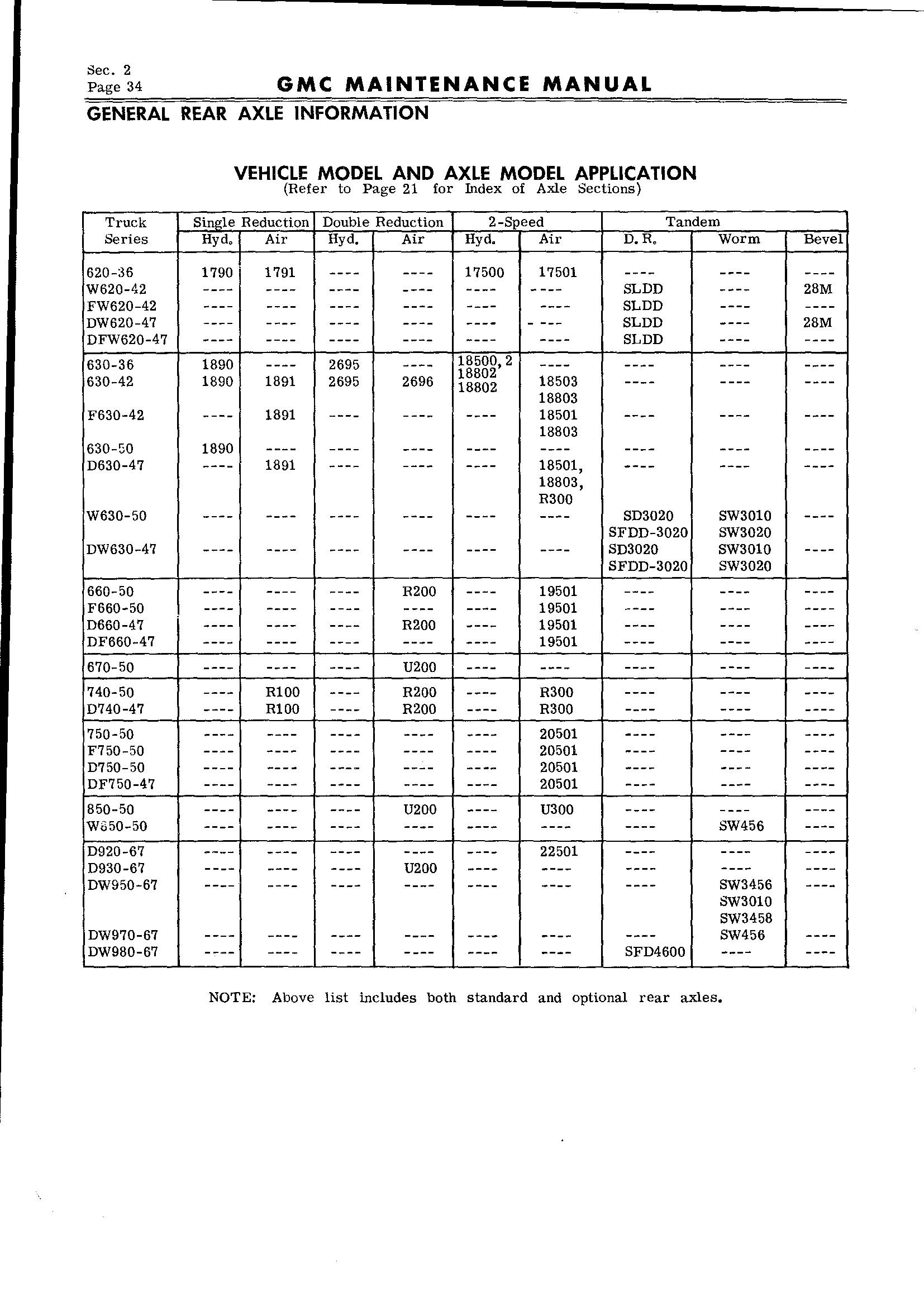 Sec. 2
Page 34

GMC MAINTENANCE MANUAL

GENERAL REAR AXLE INFORMATION

VEHICLE MODEL AND AXLE MODEL APPLICATION
(Refer to Page 21 for Index of Axle Sections)

| Truck Series | Single Reduction Hyd. | Single Reduction Air | Double Reduction Hyd. | Double Reduction Air | 2-Speed Hyd. | 2-Speed Air | Tandem D.R. | Tandem Worm | Tandem Bevel |
|---|---|---|---|---|---|---|---|---|---|
| 620-36 | 1790 | 1791 | ---- | ---- | 17500 | 17501 | ---- | ---- | ---- |
| W620-42 | ---- | ---- | ---- | ---- | ---- | ---- | SLDD | ---- | 28M |
| FW620-42 | ---- | ---- | ---- | ---- | ---- | ---- | SLDD | ---- | ---- |
| DW620-47 | ---- | ---- | ---- | ---- | ---- | ---- | SLDD | ---- | 28M |
| DFW620-47 | ---- | ---- | ---- | ---- | ---- | ---- | SLDD | ---- | ---- |
| 630-36 | 1890 | ---- | 2695 | ---- | 18500, 2 18802 | ---- | ---- | ---- | ---- |
| 630-42 | 1890 | 1891 | 2695 | 2696 | 18802 | 18503 18803 | ---- | ---- | ---- |
| F630-42 | ---- | 1891 | ---- | ---- | ---- | 18501 18803 | ---- | ---- | ---- |
| 630-50 | 1890 | ---- | ---- | ---- | ---- | ---- | ---- | ---- | ---- |
| D630-47 | ---- | 1891 | ---- | ---- | ---- | 18501, 18803, R300 | ---- | ---- | ---- |
| W630-50 | ---- | ---- | ---- | ---- | ---- | ---- | SD3020 SFDD-3020 | SW3010 SW3020 | ---- |
| DW630-47 | ---- | ---- | ---- | ---- | ---- | ---- | SD3020 SFDD-3020 | SW3010 SW3020 | ---- |
| 660-50 | ---- | ---- | ---- | R200 | ---- | 19501 | ---- | ---- | ---- |
| F660-50 | ---- | ---- | ---- | ---- | ---- | 19501 | ---- | ---- | ---- |
| D660-47 | ---- | ---- | ---- | R200 | ---- | 19501 | ---- | ---- | ---- |
| DF660-47 | ---- | ---- | ---- | ---- | ---- | 19501 | ---- | ---- | ---- |
| 670-50 | ---- | ---- | ---- | U200 | ---- | ---- | ---- | ---- | ---- |
| 740-50 | ---- | R100 | ---- | R200 | ---- | R300 | ---- | ---- | ---- |
| D740-47 | ---- | R100 | ---- | R200 | ---- | R300 | ---- | ---- | ---- |
| 750-50 | ---- | ---- | ---- | ---- | ---- | 20501 | ---- | ---- | ---- |
| F750-50 | ---- | ---- | ---- | ---- | ---- | 20501 | ---- | ---- | ---- |
| D750-50 | ---- | ---- | ---- | ---- | ---- | 20501 | ---- | ---- | ---- |
| DF750-47 | ---- | ---- | ---- | ---- | ---- | 20501 | ---- | ---- | ---- |
| 850-50 | ---- | ---- | ---- | U200 | ---- | U300 | ---- | ---- | ---- |
| W850-50 | ---- | ---- | ---- | ---- | ---- | ---- | ---- | SW456 | ---- |
| D920-67 | ---- | ---- | ---- | ---- | ---- | 22501 | ---- | ---- | ---- |
| D930-67 | ---- | ---- | ---- | U200 | ---- | ---- | ---- | ---- | ---- |
| DW950-67 | ---- | ---- | ---- | ---- | ---- | ---- | ---- | SW3456 SW3010 SW3458 | ---- |
| DW970-67 | ---- | ---- | ---- | ---- | ---- | ---- | ---- | SW456 | ---- |
| DW980-67 | ---- | ---- | ---- | ---- | ---- | ---- | SFD4600 | ---- | ---- |

NOTE: Above list includes both standard and optional rear axles.